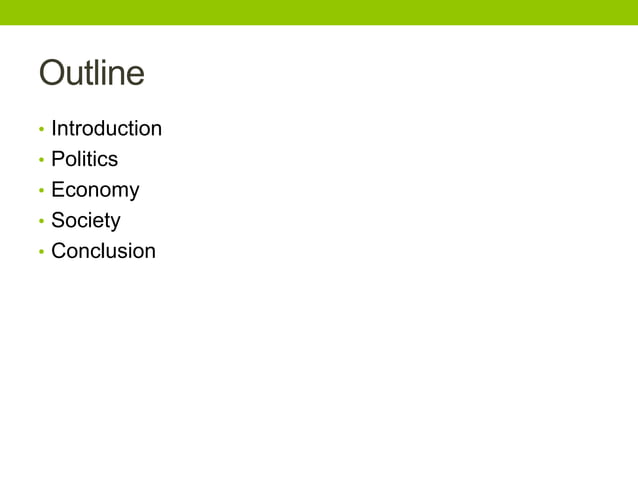 Outline

• Introduction
• Politics
• Economy
• Society
• Conclusion